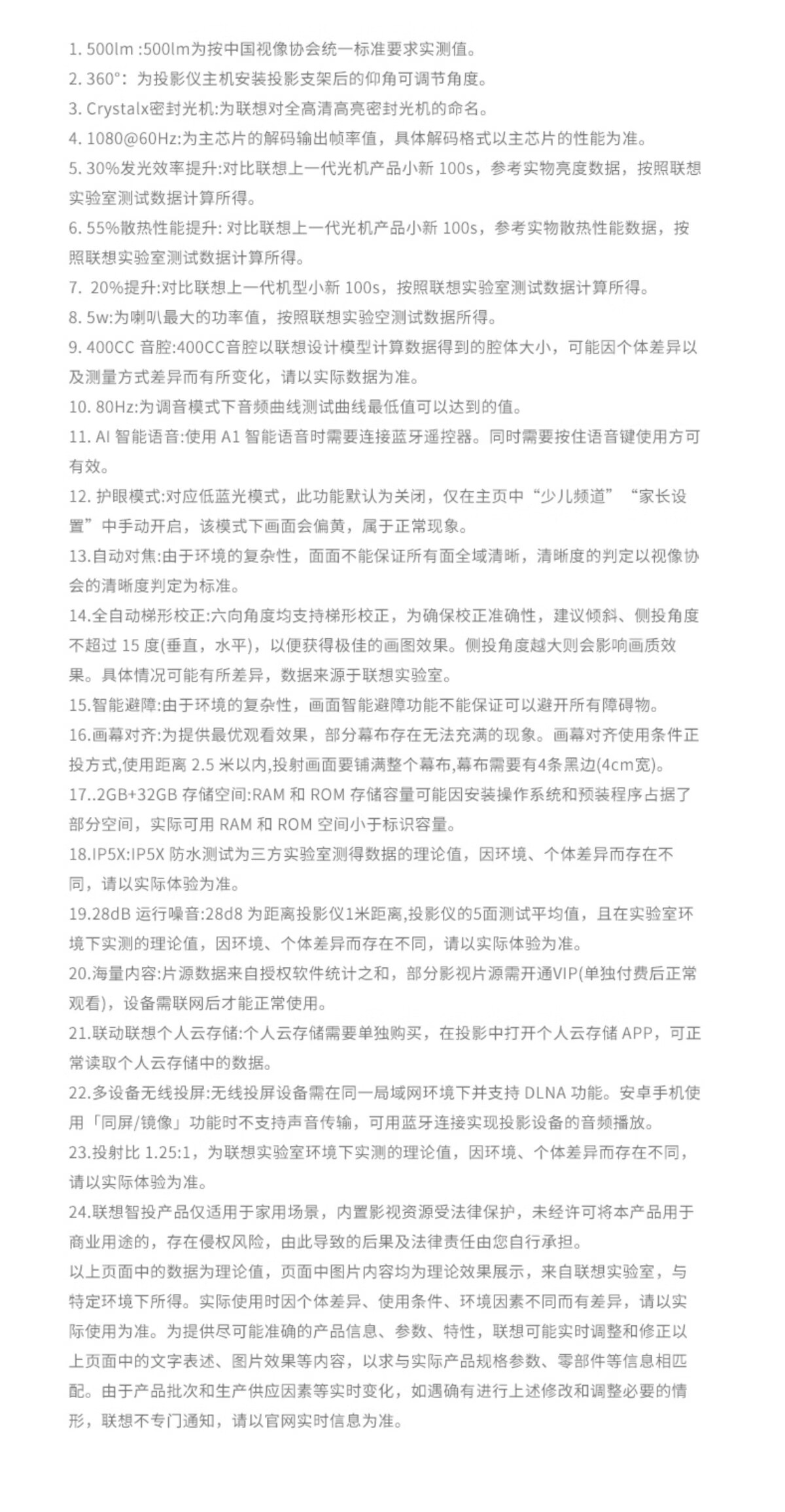 1. 500lm :500lm为按中国视像协会统一标准要求实测值。
2. 360°：为投影仪主机安装投影支架后的仰角可调节角度。
3. Crystalx密封光机:为联想对全高清高亮密封光机的命名。
4. 1080@60Hz:为主芯片的解码输出帧率值，具体解码格式以主芯片的性能为准。
5. 30%发光效率提升:对比联想上一代光机产品小新 100s，参考实物亮度数据，按照联想实验室测试数据计算所得。
6. 55%散热性能提升: 对比联想上一代光机产品小新 100s，参考实物散热性能数据，按照联想实验室测试数据计算所得。
7. 20%提升:对比联想上一代机型小新 100s，按照联想实验室测试数据计算所得。
8. 5w:为喇叭最大的功率值，按照联想实验空测试数据所得。
9. 400CC 音腔:400CC音腔以联想设计模型计算数据得到的腔体大小，可能因个体差异以及测量方式差异而有所变化，请以实际数据为准。
10. 80Hz:为调音模式下音频曲线测试曲线最低值可以达到的值。
11. AI 智能语音:使用 A1 智能语音时需要连接蓝牙遥控器。同时需要按住语音键使用方可有效。
12. 护眼模式:对应低蓝光模式，此功能默认为关闭，仅在主页中“少儿频道”“家长设置”中手动开启，该模式下画面会偏黄，属于正常现象。
13.自动对焦:由于环境的复杂性，面面不能保证所有面全域清晰，清晰度的判定以视像协会的清晰度判定为标准。
14.全自动梯形校正:六向角度均支持梯形校正，为确保校正准确性，建议倾斜、侧投角度不超过 15 度(垂直，水平)，以便获得极佳的画图效果。侧投角度越大则会影响画质效果。具体情况可能有所差异，数据来源于联想实验室。
15.智能避障:由于环境的复杂性，画面智能避障功能不能保证可以避开所有障碍物。
16.画幕对齐:为提供最优观看效果，部分幕布存在无法充满的现象。画幕对齐使用条件正投方式,使用距离 2.5 米以内,投射画面要铺满整个幕布,幕布需要有4条黑边(4cm宽)。
17..2GB+32GB 存储空间:RAM 和 ROM 存储容量可能因安装操作系统和预装程序占据了部分空间，实际可用 RAM 和 ROM 空间小于标识容量。
18.IP5X:IP5X 防水测试为三方实验室测得数据的理论值，因环境、个体差异而存在不同，请以实际体验为准。
19.28dB 运行噪音:28d8 为距离投影仪1米距离,投影仪的5面测试平均值，且在实验室环境下实测的理论值，因环境、个体差异而存在不同，请以实际体验为准。
20.海量内容:片源数据来自授权软件统计之和，部分影视片源需开通VIP(单独付费后正常观看)，设备需联网后才能正常使用。
21.联动联想个人云存储:个人云存储需要单独购买，在投影中打开个人云存储 APP，可正常读取个人云存储中的数据。
22.多设备无线投屏:无线投屏设备需在同一局域网环境下并支持 DLNA 功能。安卓手机使用「同屏/镜像」功能时不支持声音传输，可用蓝牙连接实现投影设备的音频播放。
23.投射比 1.25:1，为联想实验室环境下实测的理论值，因环境、个体差异而存在不同，请以实际体验为准。
24.联想智投产品仅适用于家用场景，内置影视资源受法律保护，未经许可将本产品用于商业用途的，存在侵权风险，由此导致的后果及法律责任由您自行承担。
以上页面中的数据为理论值，页面中图片内容均为理论效果展示，来自联想实验室，与特定环境下所得。实际使用时因个体差异、使用条件、环境因素不同而有差异，请以实际使用为准。为提供尽可能准确的产品信息、参数、特性，联想可能实时调整和修正以上页面中的文字表述、图片效果等内容，以求与实际产品规格参数、零部件等信息相匹配。由于产品批次和生产供应因素等实时变化，如遇确有进行上述修改和调整必要的情形，联想不专门通知，请以官网实时信息为准。